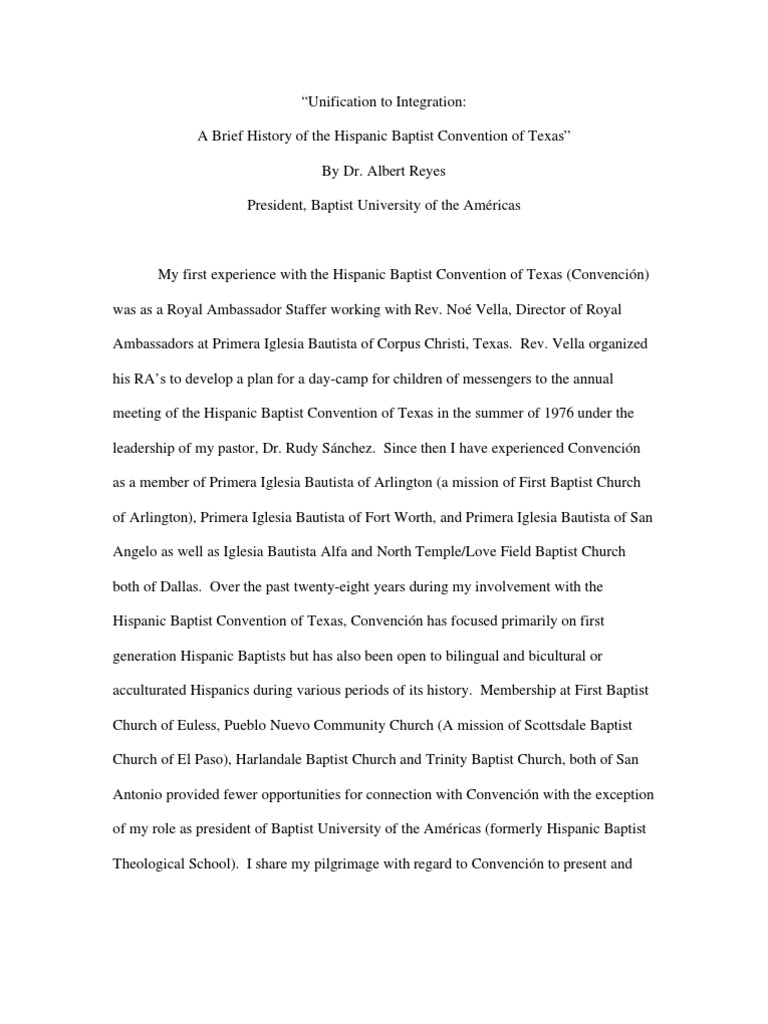 “Unification to Integration:

A Brief History of the Hispanic Baptist Convention of Texas”

By Dr. Albert Reyes

President, Baptist University of the Américas

My first experience with the Hispanic Baptist Convention of Texas (Convención) was as a Royal Ambassador Staffer working with Rev. Noé Vella, Director of Royal Ambassadors at Primera Iglesia Bautista of Corpus Christi, Texas. Rev. Vella organized his RA’s to develop a plan for a day-camp for children of messengers to the annual meeting of the Hispanic Baptist Convention of Texas in the summer of 1976 under the leadership of my pastor, Dr. Rudy Sánchez. Since then I have experienced Convención as a member of Primera Iglesia Bautista of Arlington (a mission of First Baptist Church of Arlington), Primera Iglesia Bautista of Fort Worth, and Primera Iglesia Bautista of San Angelo as well as Iglesia Bautista Alfa and North Temple/Love Field Baptist Church both of Dallas. Over the past twenty-eight years during my involvement with the Hispanic Baptist Convention of Texas, Convención has focused primarily on first generation Hispanic Baptists but has also been open to bilingual and bicultural or acculturated Hispanics during various periods of its history. Membership at First Baptist Church of Euless, Pueblo Nuevo Community Church (A mission of Scottsdale Baptist Church of El Paso), Harlandale Baptist Church and Trinity Baptist Church, both of San Antonio provided fewer opportunities for connection with Convención with the exception of my role as president of Baptist University of the Américas (formerly Hispanic Baptist Theological School). I share my pilgrimage with regard to Convención to present and